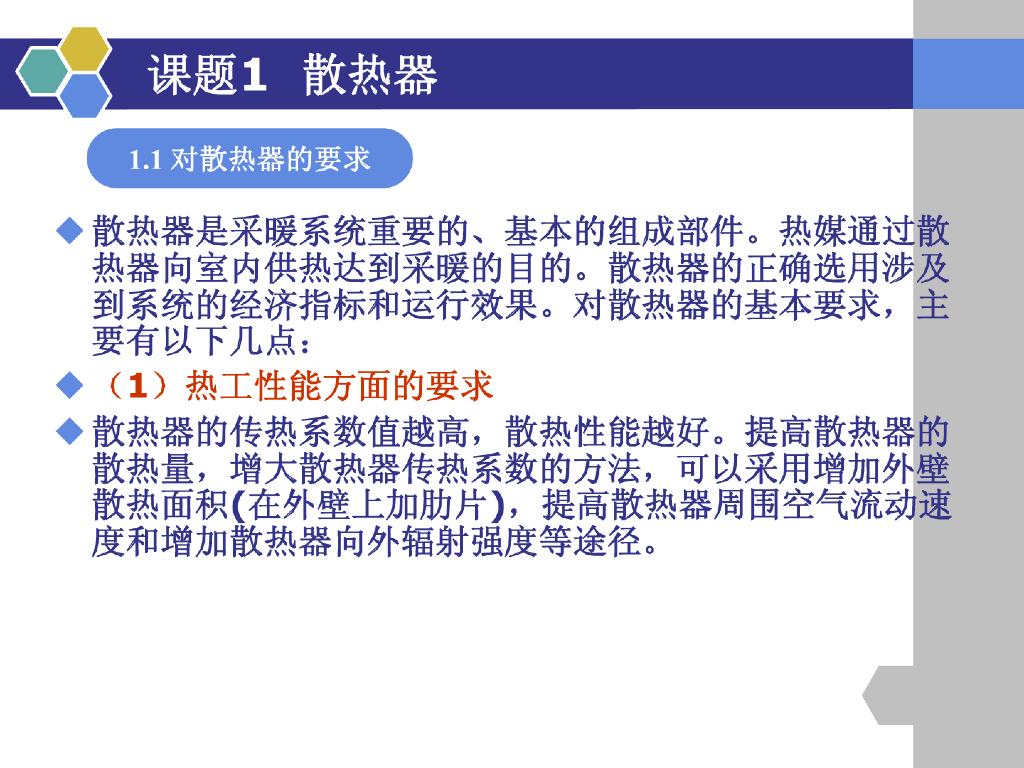 课题1 散热器

1.1对散热器的要求

◆ 散热器是采暖系统重要的、基本的组成部件。热媒通过散热器向室内供热达到采暖的目的。散热器的正确选用涉及到系统的经济指标和运行效果。对散热器的基本要求，主要有以下几点：

◆ （1）热工性能方面的要求

◆ 散热器的传热系数值越高，散热性能越好。提高散热器的散热量，增大散热器传热系数的方法，可以采用增加外壁散热面积(在外壁上加肋片)，提高散热器周围空气流动速度和增加散热器向外辐射强度等途径。